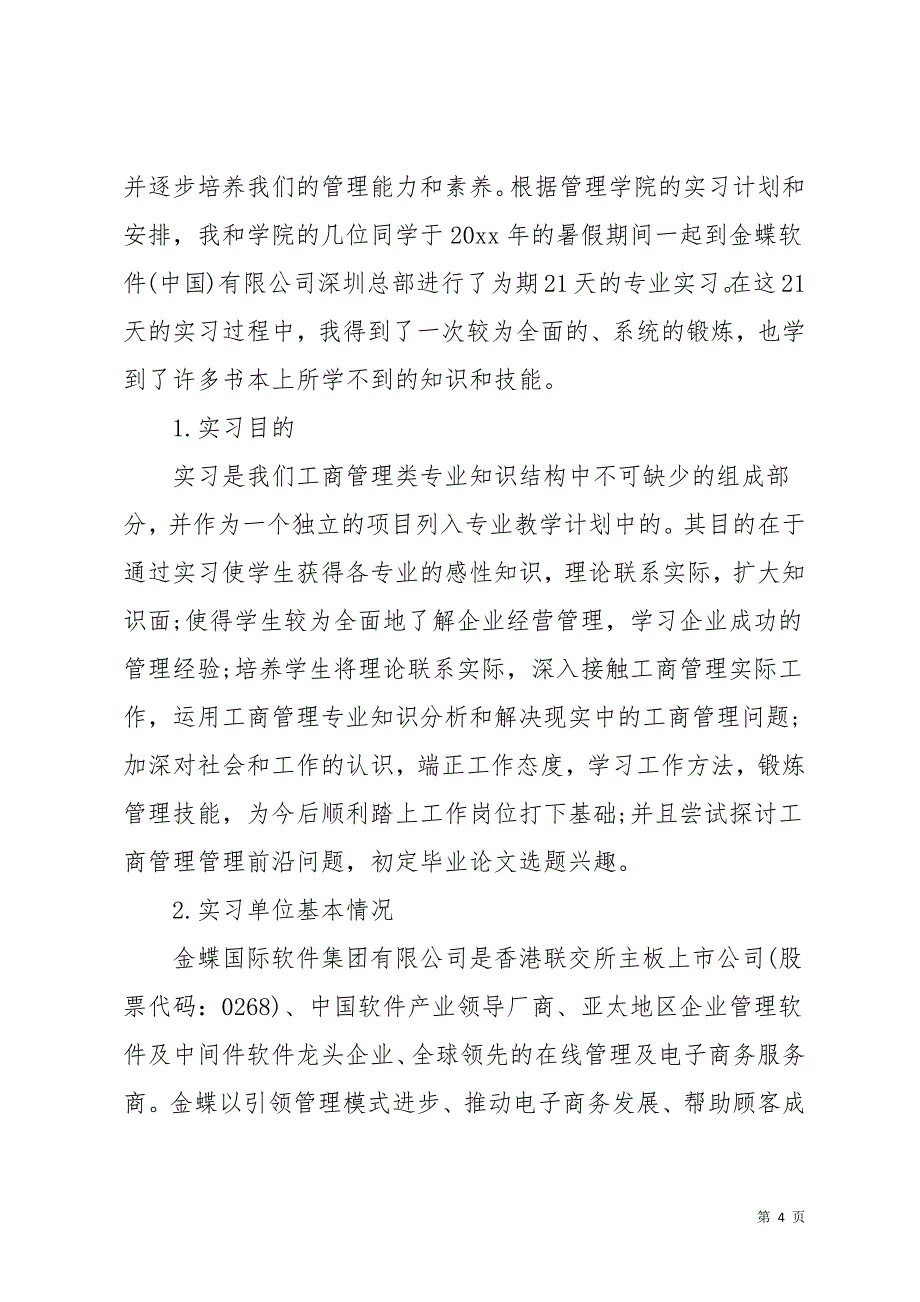 并逐步培养我们的管理能力和素养。根据管理学院的实习计划和安排，我和学院的几位同学于20xx年的暑假期间一起到金蝶软件(中国)有限公司深圳总部进行了为期21天的专业实习。在这21天的实习过程中，我得到了一次较为全面的、系统的锻炼，也学到了许多书本上所学不到的知识和技能。

1.实习目的

实习是我们工商管理类专业知识结构中不可缺少的组成部分，并作为一个独立的项目列入专业教学计划中的。其目的在于通过实习使学生获得各专业的感性知识，理论联系实际，扩大知识面;使得学生较为全面地了解企业经营管理，学习企业成功的管理经验;培养学生将理论联系实际，深入接触工商管理实际工作，运用工商管理专业知识分析和解决现实中的工商管理问题;加深对社会和工作的认识，端正工作态度，学习工作方法，锻炼管理技能，为今后顺利踏上工作岗位打下基础;并且尝试探讨工商管理管理前沿问题，初定毕业论文选题兴趣。

2.实习单位基本情况

金蝶国际软件集团有限公司是香港联交所主板上市公司(股票代码：0268)、中国软件产业领导厂商、亚太地区企业管理软件及中间件软件龙头企业、全球领先的在线管理及电子商务服务商。金蝶以引领管理模式进步、推动电子商务发展、帮助顾客成

第 4 页